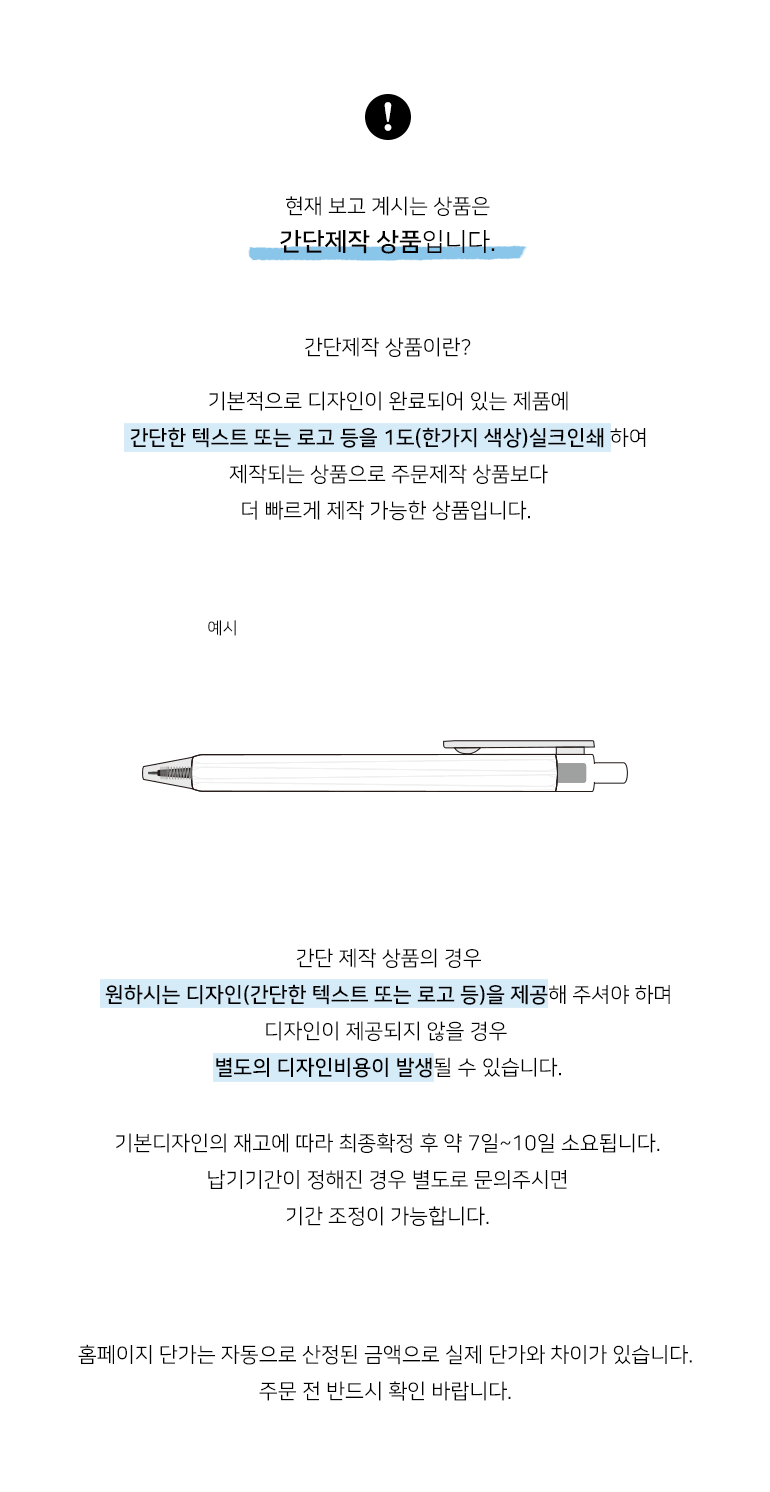 !

현재 보고 계시는 상품은
간단제작 상품입니다.

간단제작 상품이란?

기본적으로 디자인이 완료되어 있는 제품에
간단한 텍스트 또는 로고 등을 1도(한가지 색상)실크인쇄 하여
제작되는 상품으로 주문제작 상품보다
더 빠르게 제작 가능한 상품입니다.

예시

간단 제작 상품의 경우
원하시는 디자인(간단한 텍스트 또는 로고 등)을 제공해 주셔야 하며
디자인이 제공되지 않을 경우
별도의 디자인비용이 발생될 수 있습니다.

기본디자인의 재고에 따라 최종확정 후 약 7일~10일 소요됩니다.
납기기간이 정해진 경우 별도로 문의주시면
기간 조정이 가능합니다.

홈페이지 단가는 자동으로 산정된 금액으로 실제 단가와 차이가 있습니다.
주문 전 반드시 확인 바랍니다.